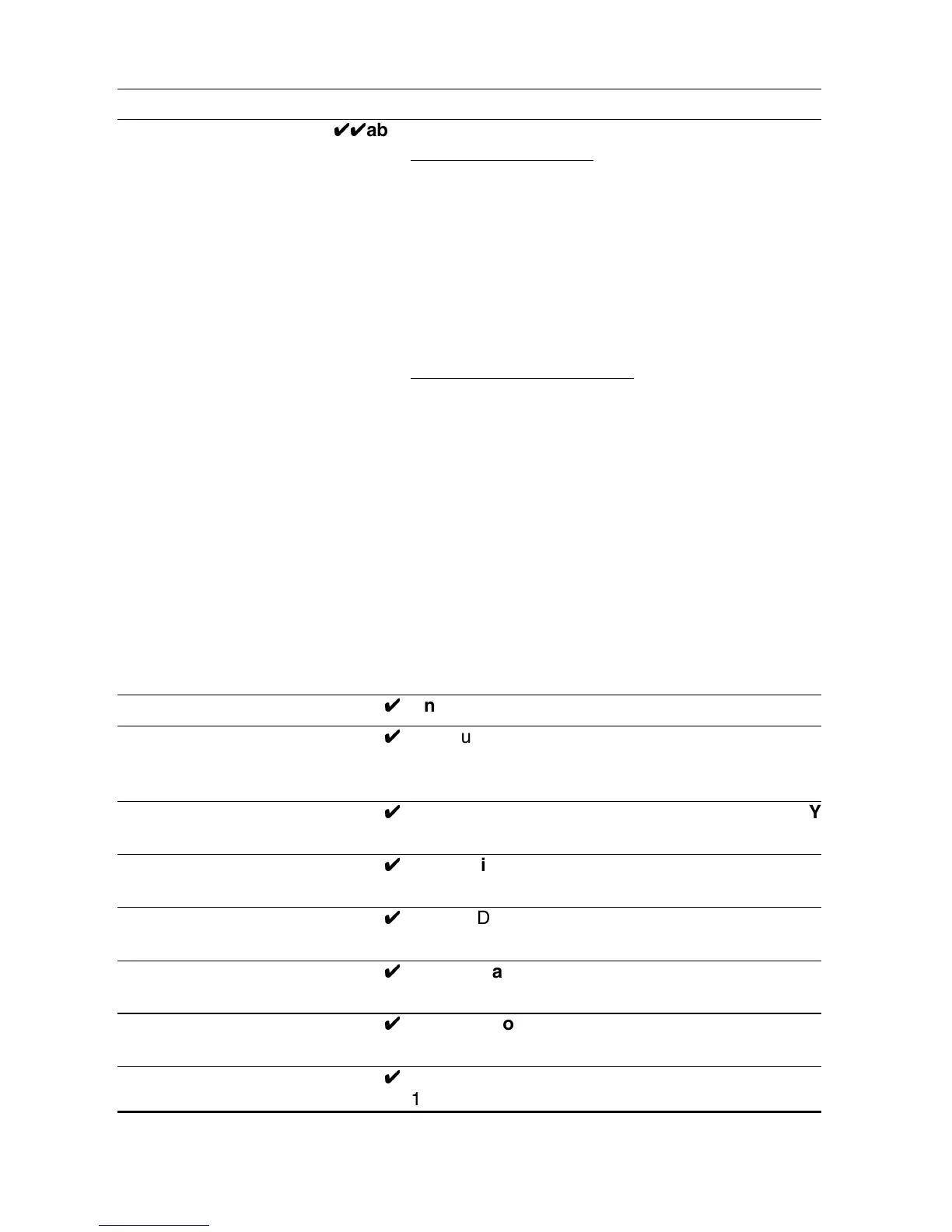 ✔✔ab

✔ n

✔ u

✔ Y

✔ i

✔ D

✔ a

✔ o

✔
1